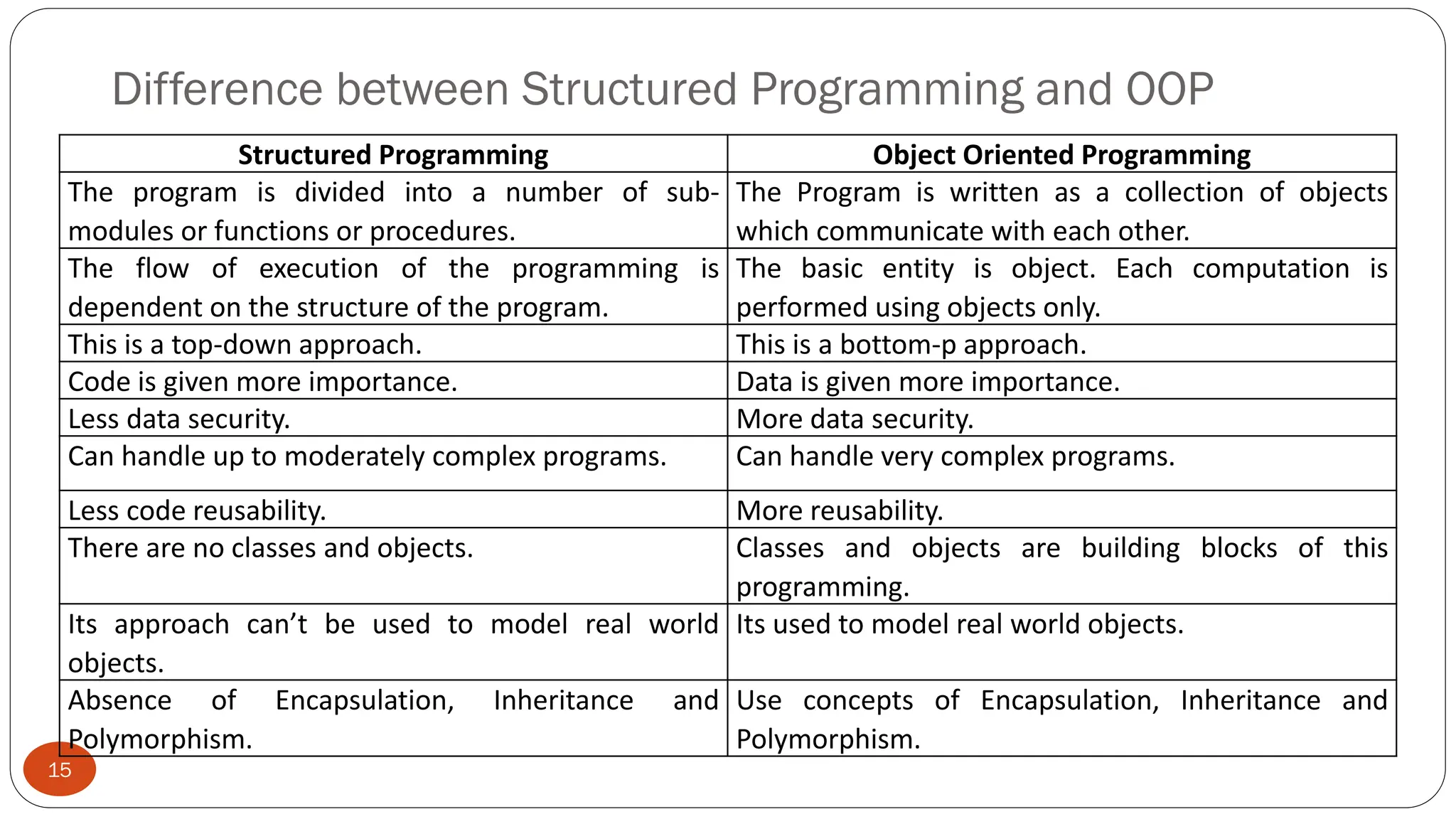 Difference between Structured Programming and OOP

| Structured Programming | Object Oriented Programming |
|---|---|
| The program is divided into a number of submodules or functions or procedures. | The Program is written as a collection of objects which communicate with each other. |
| The flow of execution of the programming is dependent on the structure of the program. | The basic entity is object. Each computation is performed using objects only. |
| This is a top-down approach. | This is a bottom-p approach. |
| Code is given more importance. | Data is given more importance. |
| Less data security. | More data security. |
| Can handle up to moderately complex programs. | Can handle very complex programs. |
| Less code reusability. | More reusability. |
| There are no classes and objects. | Classes and objects are building blocks of this programming. |
| Its approach can’t be used to model real world objects. | Its used to model real world objects. |
| Absence of Encapsulation, Inheritance and Polymorphism. | Use concepts of Encapsulation, Inheritance and Polymorphism. |

15